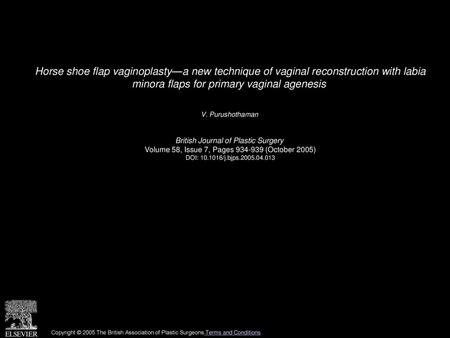 Horse shoe flap vaginoplasty—a new technique of vaginal reconstruction with labia minora flaps for primary vaginal agenesis

V. Purushothaman

British Journal of Plastic Surgery
Volume 58, Issue 7, Pages 934-939 (October 2005)
DOI: 10.1016/j.bjps.2005.04.013

ELSEVIER

Copyright © 2005 The British Association of Plastic Surgeons Terms and Conditions